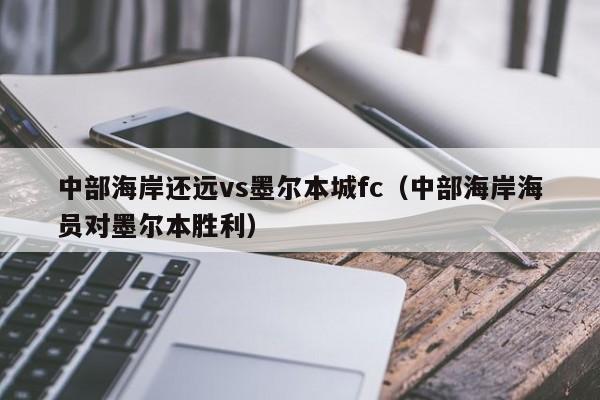 中部海岸还远vs墨尔本城fc（中部海岸海员对墨尔本胜利）